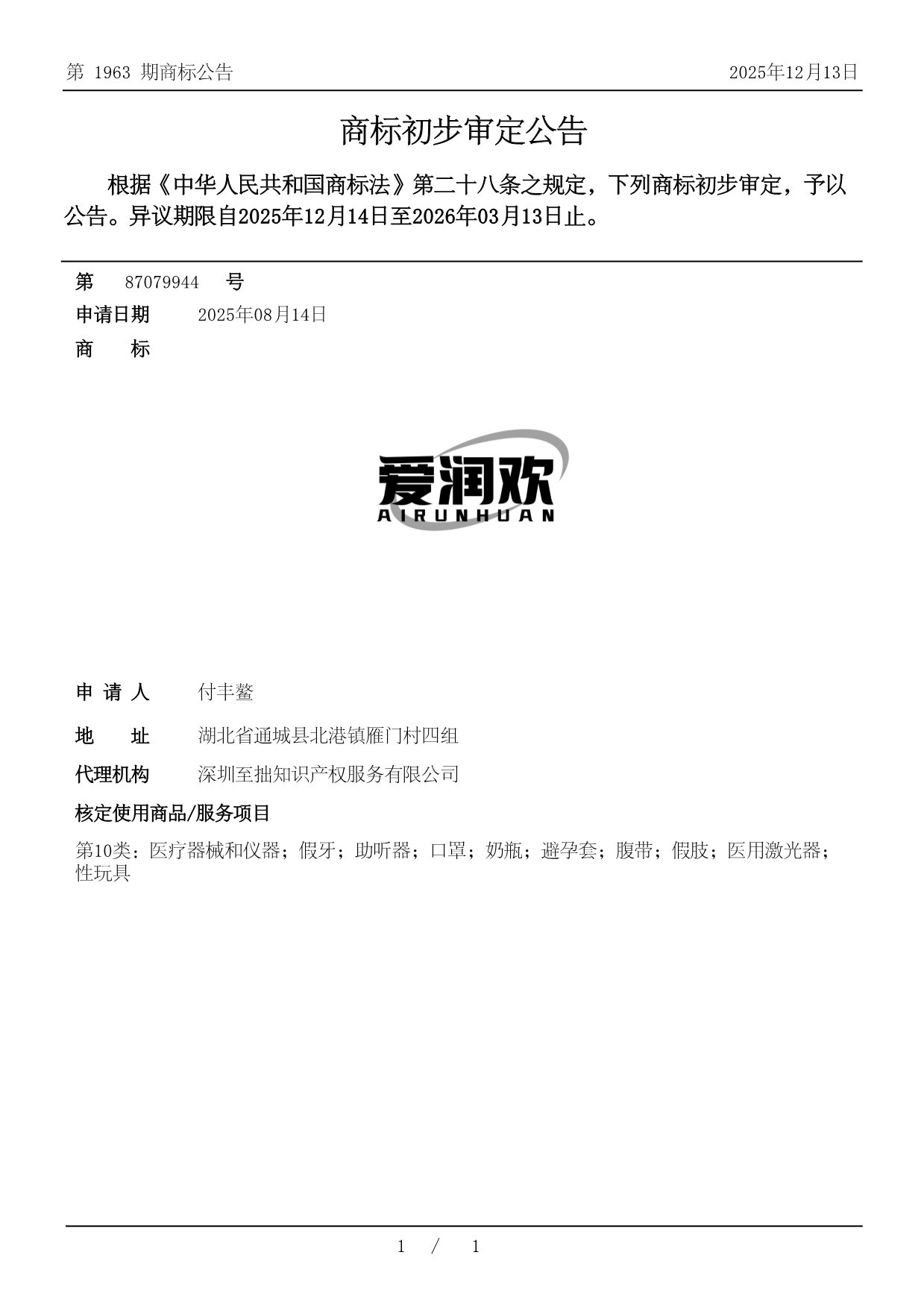 第 1963 期商标公告 2025年12月13日

商标初步审定公告

根据《中华人民共和国商标法》第二十八条之规定，下列商标初步审定，予以公告。异议期限自2025年12月14日至2026年03月13日止。

第 87079944 号

申请日期 2025年08月14日

商 标

爱润欢
AIRUNHUAN

申 请 人 付丰鳌

地 址 湖北省通城县北港镇雁门村四组

代理机构 深圳至拙知识产权服务有限公司

核定使用商品/服务项目

第10类：医疗器械和仪器；假牙；助听器；口罩；奶瓶；避孕套；腹带；假肢；医用激光器；性玩具

1 / 1